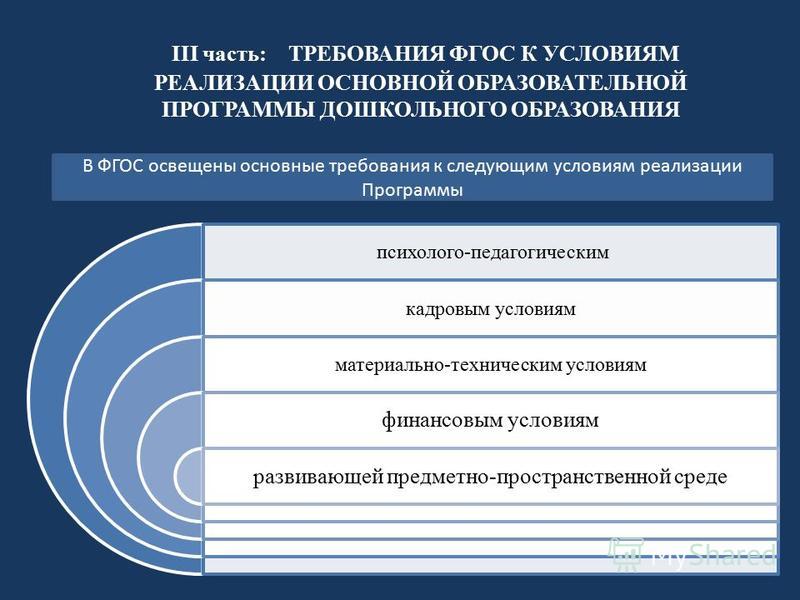 III часть: ТРЕБОВАНИЯ ФГОС К УСЛОВИЯМ РЕАЛИЗАЦИИ ОСНОВНОЙ ОБРАЗОВАТЕЛЬНОЙ ПРОГРАММЫ ДОШКОЛЬНОГО ОБРАЗОВАНИЯ

В ФГОС освещены основные требования к следующим условиям реализации Программы

психолого-педагогическим

кадровым условиям

материально-техническим условиям

финансовым условиям

развивающей предметно-пространственной среде

MyShared